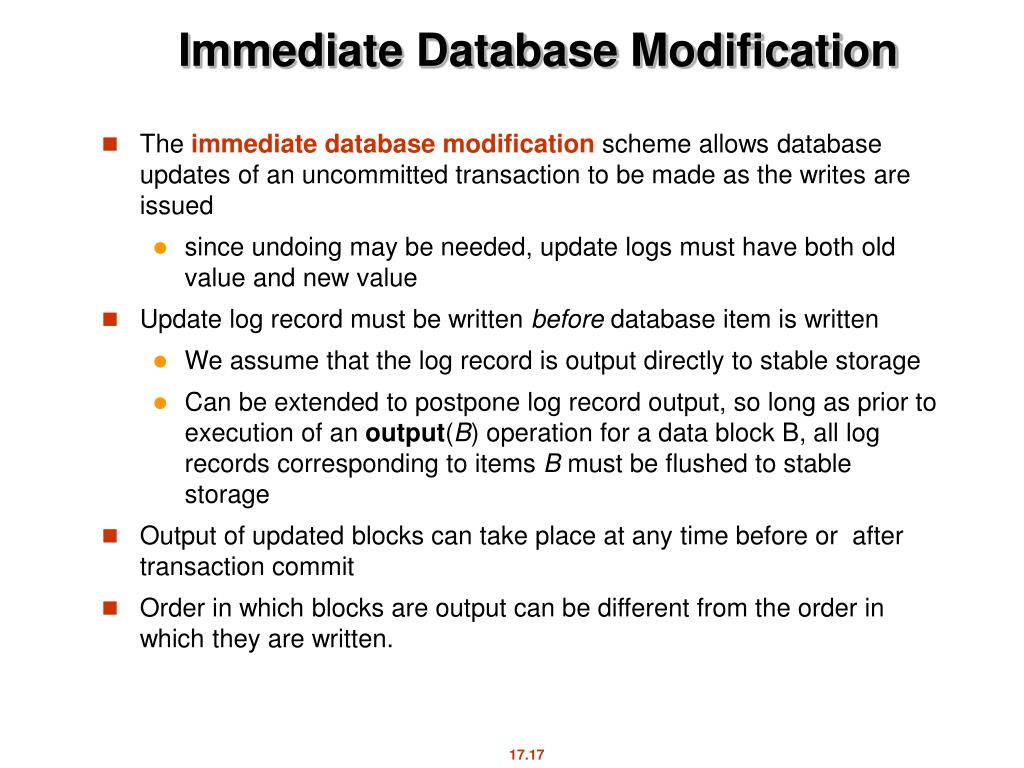 Immediate Database Modification

The immediate database modification scheme allows database updates of an uncommitted transaction to be made as the writes are issued

since undoing may be needed, update logs must have both old value and new value

Update log record must be written before database item is written

We assume that the log record is output directly to stable storage

Can be extended to postpone log record output, so long as prior to execution of an output(B) operation for a data block B, all log records corresponding to items B must be flushed to stable storage

Output of updated blocks can take place at any time before or after transaction commit

Order in which blocks are output can be different from the order in which they are written.

17.17